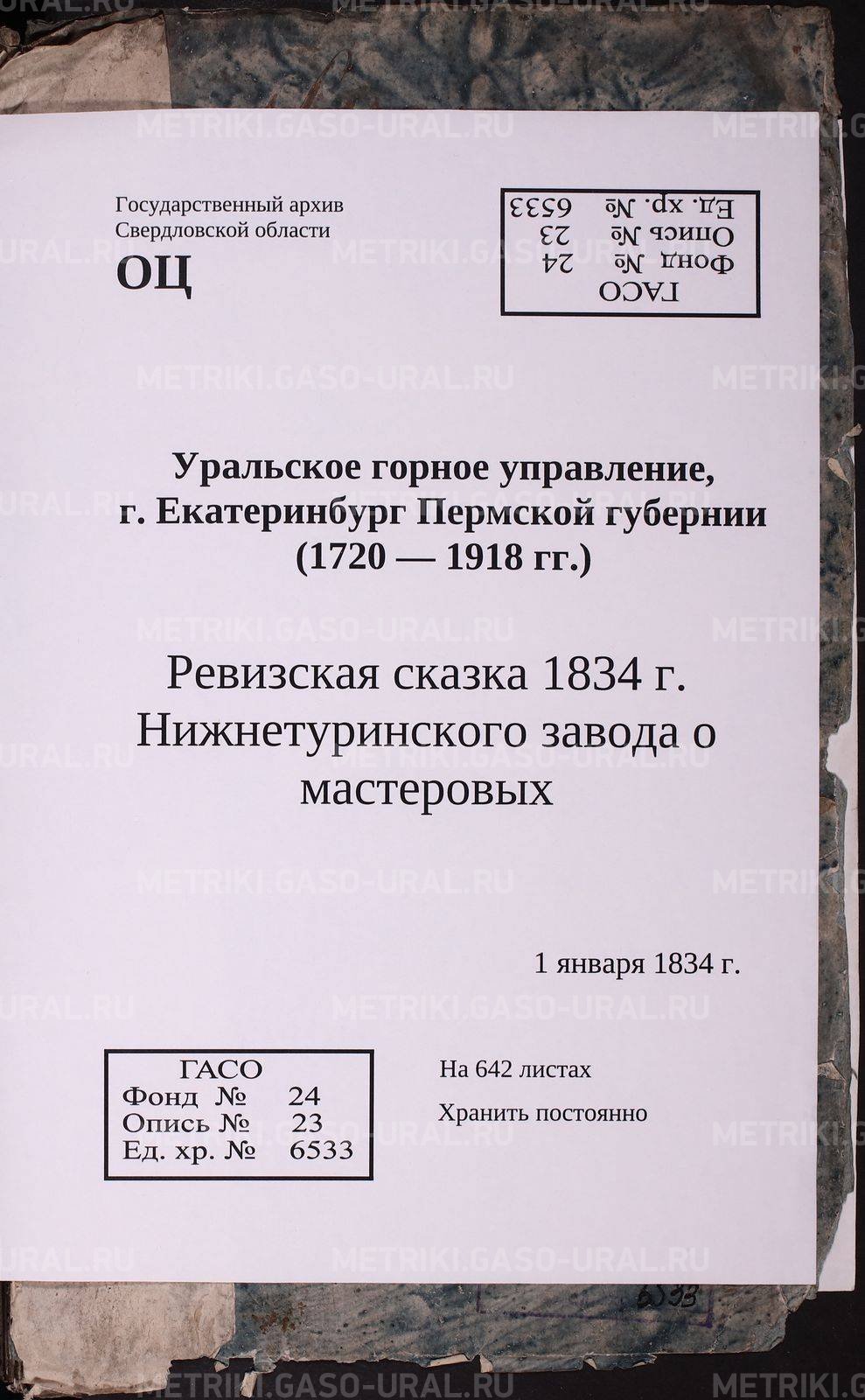 Государственный архив
Свердловской области

ОЦ

ГАСО
Фонд № 24
Опись № 23
Ед. хр. № 6533

Уральское горное управление,
г. Екатеринбург Пермской губернии
(1720 — 1918 гг.)

Ревизская сказка 1834 г.
Нижнетуринского завода о
мастеровых

1 января 1834 г.

ГАСО
Фонд № 24
Опись № 23
Ед. хр. № 6533

На 642 листах
Хранить постоянно

6533

METRIKI.GASO-URAL.RU